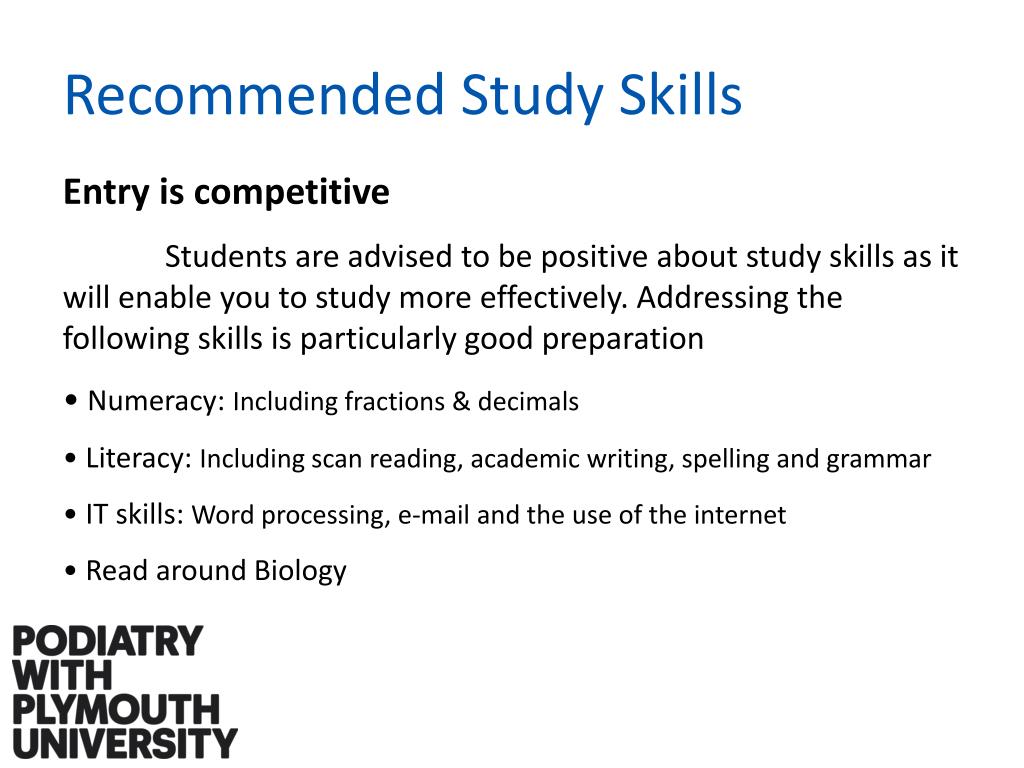 Recommended Study Skills

Entry is competitive

Students are advised to be positive about study skills as it will enable you to study more effectively. Addressing the following skills is particularly good preparation

• Numeracy: Including fractions & decimals

• Literacy: Including scan reading, academic writing, spelling and grammar

• IT skills: Word processing, e-mail and the use of the internet

• Read around Biology

PODIATRY
WITH
PLYMOUTH
UNIVERSITY